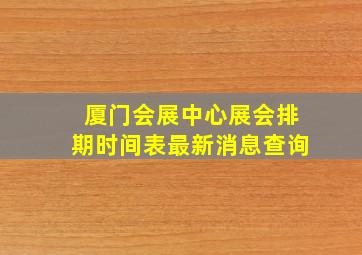 厦门会展中心展会排期时间表最新消息查询